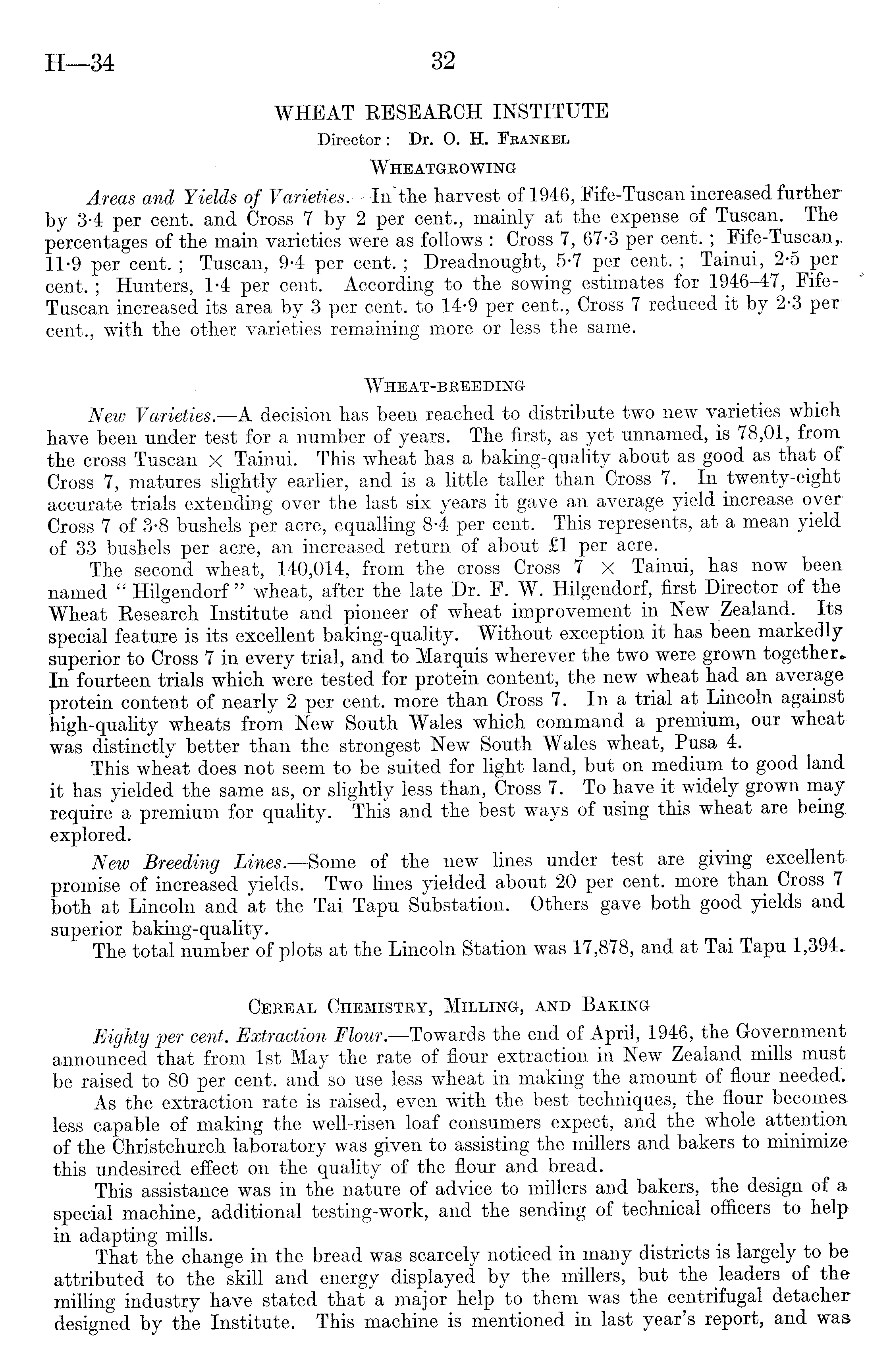 H—34 32

WHEAT RESEARCH INSTITUTE

Director: Dr. O. H. Frankel

Wheatgrowing

Areas and Yields of Varieties.—In the harvest of 1946, Fife-Tuscan increased further by 3·4 per cent. and Cross 7 by 2 per cent., mainly at the expense of Tuscan. The percentages of the main varieties were as follows: Cross 7, 67·3 per cent.; Fife-Tuscan, 11·9 per cent.; Tuscan, 9·4 per cent.; Dreadnought, 5·7 per cent.; Tainui, 2·5 per cent.; Hunters, 1·4 per cent. According to the sowing estimates for 1946–47, Fife-Tuscan increased its area by 3 per cent. to 14·9 per cent., Cross 7 reduced it by 2·3 per cent., with the other varieties remaining more or less the same.

Wheat-breeding

New Varieties.—A decision has been reached to distribute two new varieties which have been under test for a number of years. The first, as yet unnamed, is 78,01, from the cross Tuscan × Tainui. This wheat has a baking-quality about as good as that of Cross 7, matures slightly earlier, and is a little taller than Cross 7. In twenty-eight accurate trials extending over the last six years it gave an average yield increase over Cross 7 of 3·8 bushels per acre, equalling 8·4 per cent. This represents, at a mean yield of 33 bushels per acre, an increased return of about £1 per acre.

The second wheat, 140,014, from the cross Cross 7 × Tainui, has now been named "Hilgendorf" wheat, after the late Dr. F. W. Hilgendorf, first Director of the Wheat Research Institute and pioneer of wheat improvement in New Zealand. Its special feature is its excellent baking-quality. Without exception it has been markedly superior to Cross 7 in every trial, and to Marquis wherever the two were grown together. In fourteen trials which were tested for protein content, the new wheat had an average protein content of nearly 2 per cent. more than Cross 7. In a trial at Lincoln against high-quality wheats from New South Wales which command a premium, our wheat was distinctly better than the strongest New South Wales wheat, Pusa 4.

This wheat does not seem to be suited for light land, but on medium to good land it has yielded the same as, or slightly less than, Cross 7. To have it widely grown may require a premium for quality. This and the best ways of using this wheat are being explored.

New Breeding Lines.—Some of the new lines under test are giving excellent promise of increased yields. Two lines yielded about 20 per cent. more than Cross 7 both at Lincoln and at the Tai Tapu Substation. Others gave both good yields and superior baking-quality.

The total number of plots at the Lincoln Station was 17,878, and at Tai Tapu 1,394.

Cereal Chemistry, Milling, and Baking

Eighty per cent. Extraction Flour.—Towards the end of April, 1946, the Government announced that from 1st May the rate of flour extraction in New Zealand mills must be raised to 80 per cent. and so use less wheat in making the amount of flour needed.

As the extraction rate is raised, even with the best techniques, the flour becomes less capable of making the well-risen loaf consumers expect, and the whole attention of the Christchurch laboratory was given to assisting the millers and bakers to minimize this undesired effect on the quality of the flour and bread.

This assistance was in the nature of advice to millers and bakers, the design of a special machine, additional testing-work, and the sending of technical officers to help in adapting mills.

That the change in the bread was scarcely noticed in many districts is largely to be attributed to the skill and energy displayed by the millers, but the leaders of the milling industry have stated that a major help to them was the centrifugal detacher designed by the Institute. This machine is mentioned in last year's report, and was